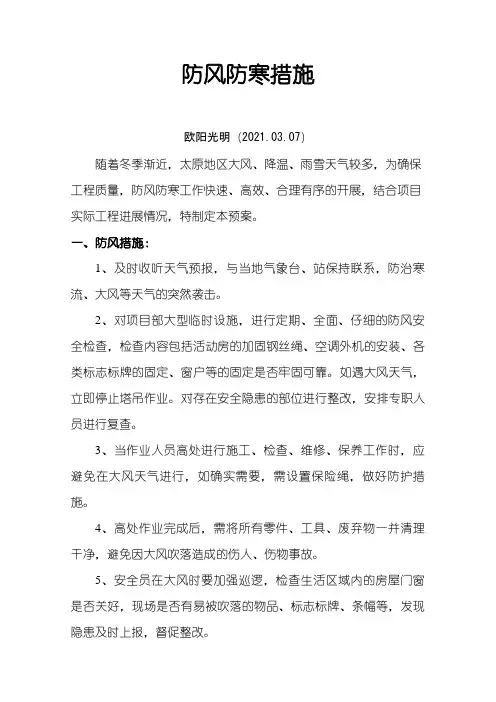 防风防寒措施

欧阳光明（2021.03.07）

随着冬季渐近，太原地区大风、降温、雨雪天气较多，为确保工程质量，防风防寒工作快速、高效、合理有序的开展，结合项目实际工程进展情况，特制定本预案。

一、防风措施：

1、及时收听天气预报，与当地气象台、站保持联系，防治寒流、大风等天气的突然袭击。

2、对项目部大型临时设施，进行定期、全面、仔细的防风安全检查，检查内容包括活动房的加固钢丝绳、空调外机的安装、各类标志标牌的固定、窗户等的固定是否牢固可靠。如遇大风天气，立即停止塔吊作业。对存在安全隐患的部位进行整改，安排专职人员进行复查。

3、当作业人员高处进行施工、检查、维修、保养工作时，应避免在大风天气进行，如确实需要，需设置保险绳，做好防护措施。

4、高处作业完成后，需将所有零件、工具、废弃物一并清理干净，避免因大风吹落造成的伤人、伤物事故。

5、安全员在大风时要加强巡逻，检查生活区域内的房屋门窗是否关好，现场是否有易被吹落的物品、标志标牌、条幅等，发现隐患及时上报，督促整改。